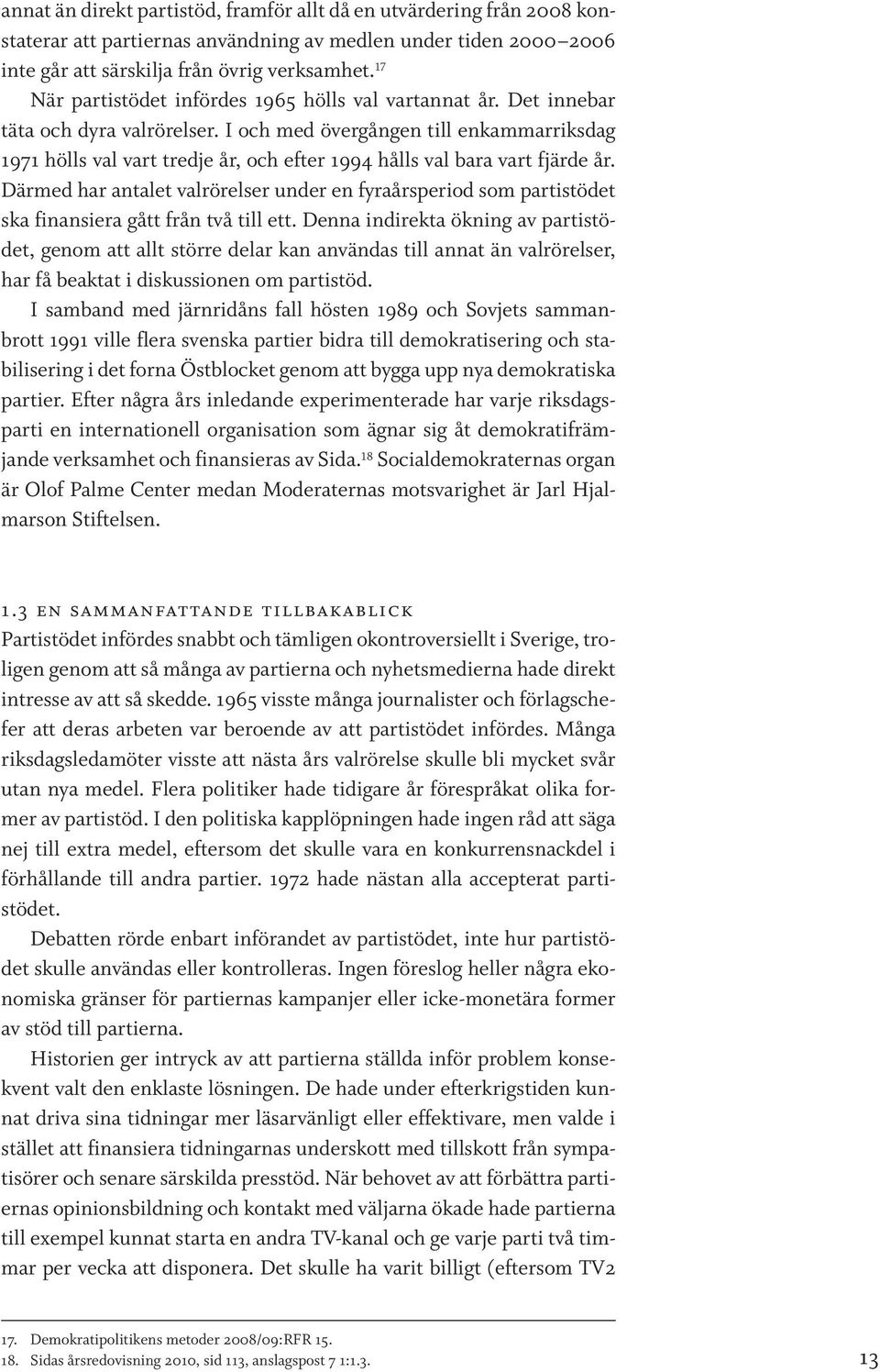 annat än direkt partistöd, framför allt då en utvärdering från 2008 konstaterar att partiernas användning av medlen under tiden 2000–2006 inte går att särskilja från övrig verksamhet.$^{17}$

När partistödet infördes 1965 hölls val vartannat år. Det innebar täta och dyra valrörelser. I och med övergången till enkammarriksdag 1971 hölls val vart tredje år, och efter 1994 hålls val bara vart fjärde år. Därmed har antalet valrörelser under en fyraårsperiod som partistödet ska finansiera gått från två till ett. Denna indirekta ökning av partistödet, genom att allt större delar kan användas till annat än valrörelser, har få beaktat i diskussionen om partistöd.

I samband med järnridåns fall hösten 1989 och Sovjets sammanbrott 1991 ville flera svenska partier bidra till demokratisering och stabilisering i det forna Östblocket genom att bygga upp nya demokratiska partier. Efter några års inledande experimenterade har varje riksdagsparti en internationell organisation som ägnar sig åt demokratifrämjande verksamhet och finansieras av Sida.$^{18}$ Socialdemokraternas organ är Olof Palme Center medan Moderaternas motsvarighet är Jarl Hjalmarson Stiftelsen.

1.3 EN SAMMANFATTANDE TILLBAKABLICK

Partistödet infördes snabbt och tämligen okontroversiellt i Sverige, troligen genom att så många av partierna och nyhetsmedierna hade direkt intresse av att så skedde. 1965 visste många journalister och förlagschefer att deras arbeten var beroende av att partistödet infördes. Många riksdagsledamöter visste att nästa års valrörelse skulle bli mycket svår utan nya medel. Flera politiker hade tidigare år förespråkat olika former av partistöd. I den politiska kapplöpningen hade ingen råd att säga nej till extra medel, eftersom det skulle vara en konkurrensnackdel i förhållande till andra partier. 1972 hade nästan alla accepterat partistödet.

Debatten rörde enbart införandet av partistödet, inte hur partistödet skulle användas eller kontrolleras. Ingen föreslog heller några ekonomiska gränser för partiernas kampanjer eller icke-monetära former av stöd till partierna.

Historien ger intryck av att partierna ställda inför problem konsekvent valt den enklaste lösningen. De hade under efterkrigstiden kunnat driva sina tidningar mer läsarvänligt eller effektivare, men valde i stället att finansiera tidningarnas underskott med tillskott från sympatisörer och senare särskilda presstöd. När behovet av att förbättra partiernas opinionsbildning och kontakt med väljarna ökade hade partierna till exempel kunnat starta en andra TV-kanal och ge varje parti två timmar per vecka att disponera. Det skulle ha varit billigt (eftersom TV2

17. Demokratipolitikens metoder 2008/09:RFR 15.
18. Sidas årsredovisning 2010, sid 113, anslagspost 7 1:1.3.

13